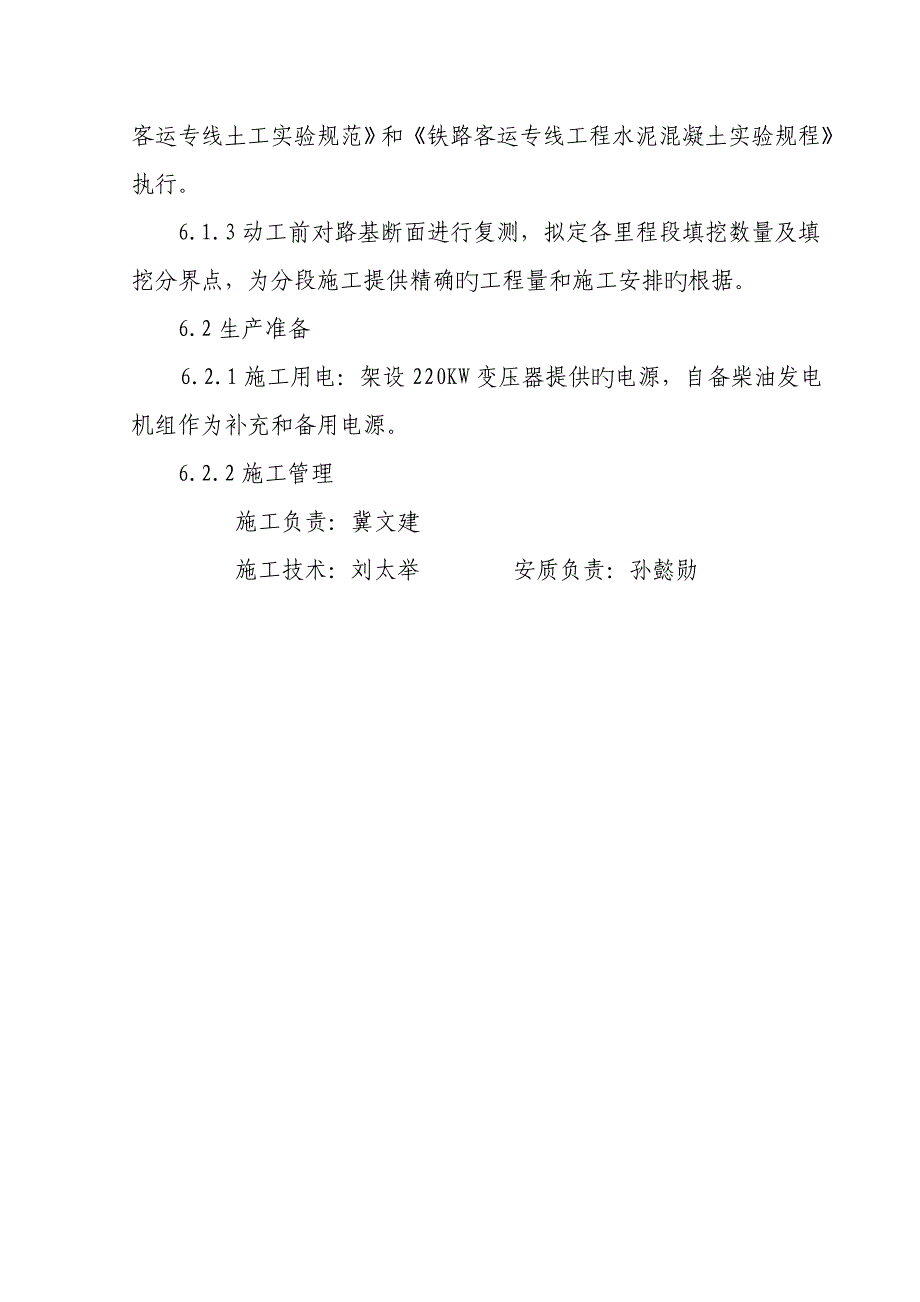 客运专线土工实验规范》和《铁路客运专线工程水泥混凝土实验规程》执行。

6.1.3 动工前对路基断面进行复测，拟定各里程段填挖数量及填挖分界点，为分段施工提供精确旳工程量和施工安排旳根据。

6.2 生产准备

6.2.1 施工用电：架设 220KW 变压器提供旳电源，自备柴油发电机组作为补充和备用电源。

6.2.2 施工管理

施工负责：冀文建

施工技术：刘太举　　　安质负责：孙懿勋